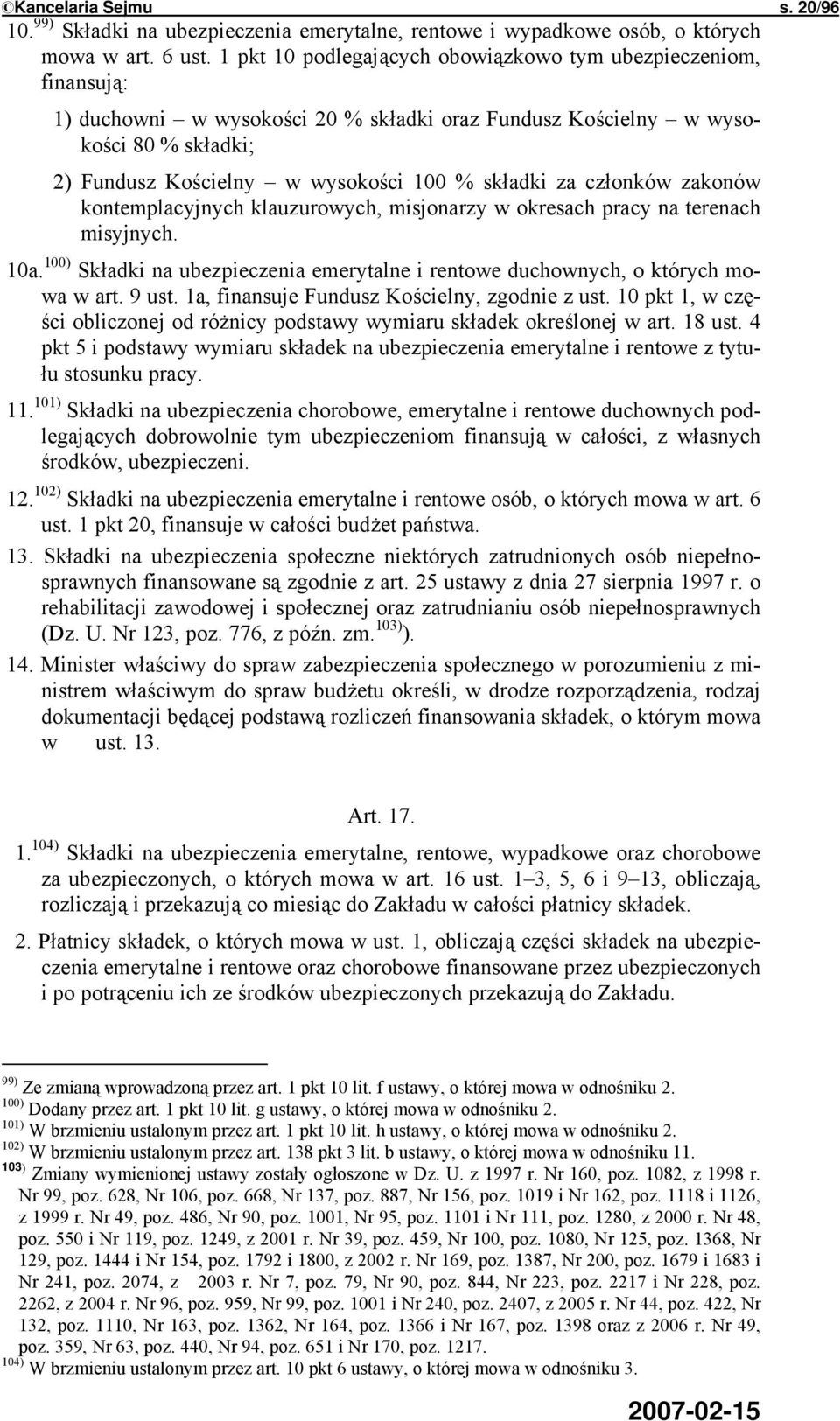 ©Kancelaria Sejmu s. 20/96

10. $^{99)}$ Składki na ubezpieczenia emerytalne, rentowe i wypadkowe osób, o których mowa w art. 6 ust. 1 pkt 10 podlegających obowiązkowo tym ubezpieczeniom, finansują:

1) duchowni – w wysokości 20 % składki oraz Fundusz Kościelny – w wysokości 80 % składki;

2) Fundusz Kościelny – w wysokości 100 % składki za członków zakonów kontemplacyjnych klauzurowych, misjonarzy w okresach pracy na terenach misyjnych.

10a. $^{100)}$ Składki na ubezpieczenia emerytalne i rentowe duchownych, o których mowa w art. 9 ust. 1a, finansuje Fundusz Kościelny, zgodnie z ust. 10 pkt 1, w części obliczonej od różnicy podstawy wymiaru składek określonej w art. 18 ust. 4 pkt 5 i podstawy wymiaru składek na ubezpieczenia emerytalne i rentowe z tytułu stosunku pracy.

11. $^{101)}$ Składki na ubezpieczenia chorobowe, emerytalne i rentowe duchownych podlegających dobrowolnie tym ubezpieczeniom finansują w całości, z własnych środków, ubezpieczeni.

12. $^{102)}$ Składki na ubezpieczenia emerytalne i rentowe osób, o których mowa w art. 6 ust. 1 pkt 20, finansuje w całości budżet państwa.

13. Składki na ubezpieczenia społeczne niektórych zatrudnionych osób niepełnosprawnych finansowane są zgodnie z art. 25 ustawy z dnia 27 sierpnia 1997 r. o rehabilitacji zawodowej i społecznej oraz zatrudnianiu osób niepełnosprawnych (Dz. U. Nr 123, poz. 776, z późn. zm. $^{103)}$).

14. Minister właściwy do spraw zabezpieczenia społecznego w porozumieniu z ministrem właściwym do spraw budżetu określi, w drodze rozporządzenia, rodzaj dokumentacji będącej podstawą rozliczeń finansowania składek, o którym mowa w ust. 13.

Art. 17.

1. $^{104)}$ Składki na ubezpieczenia emerytalne, rentowe, wypadkowe oraz chorobowe za ubezpieczonych, o których mowa w art. 16 ust. 1–3, 5, 6 i 9–13, obliczają, rozliczają i przekazują co miesiąc do Zakładu w całości płatnicy składek.

2. Płatnicy składek, o których mowa w ust. 1, obliczają części składek na ubezpieczenia emerytalne i rentowe oraz chorobowe finansowane przez ubezpieczonych i po potrąceniu ich ze środków ubezpieczonych przekazują do Zakładu.

$^{99)}$ Ze zmianą wprowadzoną przez art. 1 pkt 10 lit. f ustawy, o której mowa w odnośniku 2.
$^{100)}$ Dodany przez art. 1 pkt 10 lit. g ustawy, o której mowa w odnośniku 2.
$^{101)}$ W brzmieniu ustalonym przez art. 1 pkt 10 lit. h ustawy, o której mowa w odnośniku 2.
$^{102)}$ W brzmieniu ustalonym przez art. 138 pkt 3 lit. b ustawy, o której mowa w odnośniku 11.
$^{103)}$ Zmiany wymienionej ustawy zostały ogłoszone w Dz. U. z 1997 r. Nr 160, poz. 1082, z 1998 r. Nr 99, poz. 628, Nr 106, poz. 668, Nr 137, poz. 887, Nr 156, poz. 1019 i Nr 162, poz. 1118 i 1126, z 1999 r. Nr 49, poz. 486, Nr 90, poz. 1001, Nr 95, poz. 1101 i Nr 111, poz. 1280, z 2000 r. Nr 48, poz. 550 i Nr 119, poz. 1249, z 2001 r. Nr 39, poz. 459, Nr 100, poz. 1080, Nr 125, poz. 1368, Nr 129, poz. 1444 i Nr 154, poz. 1792 i 1800, z 2002 r. Nr 169, poz. 1387, Nr 200, poz. 1679 i 1683 i Nr 241, poz. 2074, z 2003 r. Nr 7, poz. 79, Nr 90, poz. 844, Nr 223, poz. 2217 i Nr 228, poz. 2262, z 2004 r. Nr 96, poz. 959, Nr 99, poz. 1001 i Nr 240, poz. 2407, z 2005 r. Nr 44, poz. 422, Nr 132, poz. 1110, Nr 163, poz. 1362, Nr 164, poz. 1366 i Nr 167, poz. 1398 oraz z 2006 r. Nr 49, poz. 359, Nr 63, poz. 440, Nr 94, poz. 651 i Nr 170, poz. 1217.
$^{104)}$ W brzmieniu ustalonym przez art. 10 pkt 6 ustawy, o której mowa w odnośniku 3.

2007-02-15